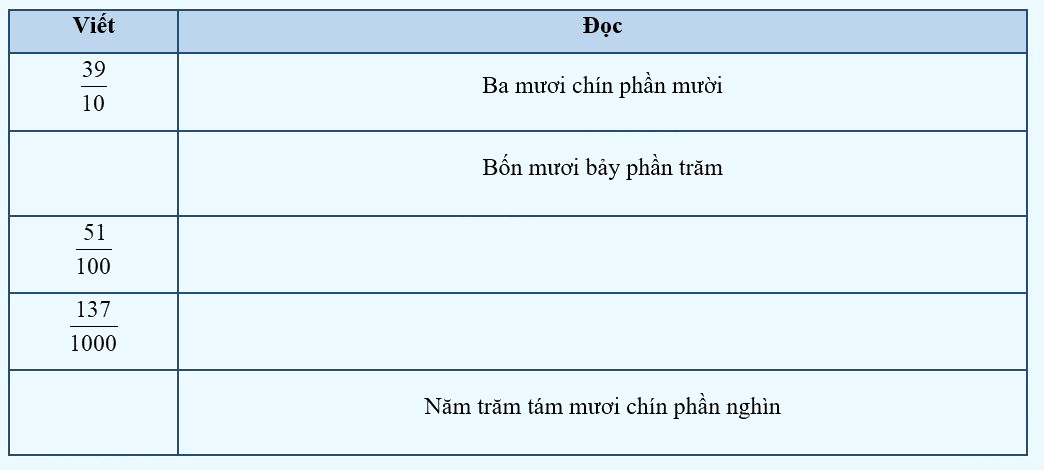 | Viết | Đọc |
|---|---|
| $\frac{39}{10}$ | Ba mươi chín phần mười |
| | Bốn mươi bảy phần trăm |
| $\frac{51}{100}$ | |
| $\frac{137}{1000}$ | |
| | Năm trăm tám mươi chín phần nghìn |